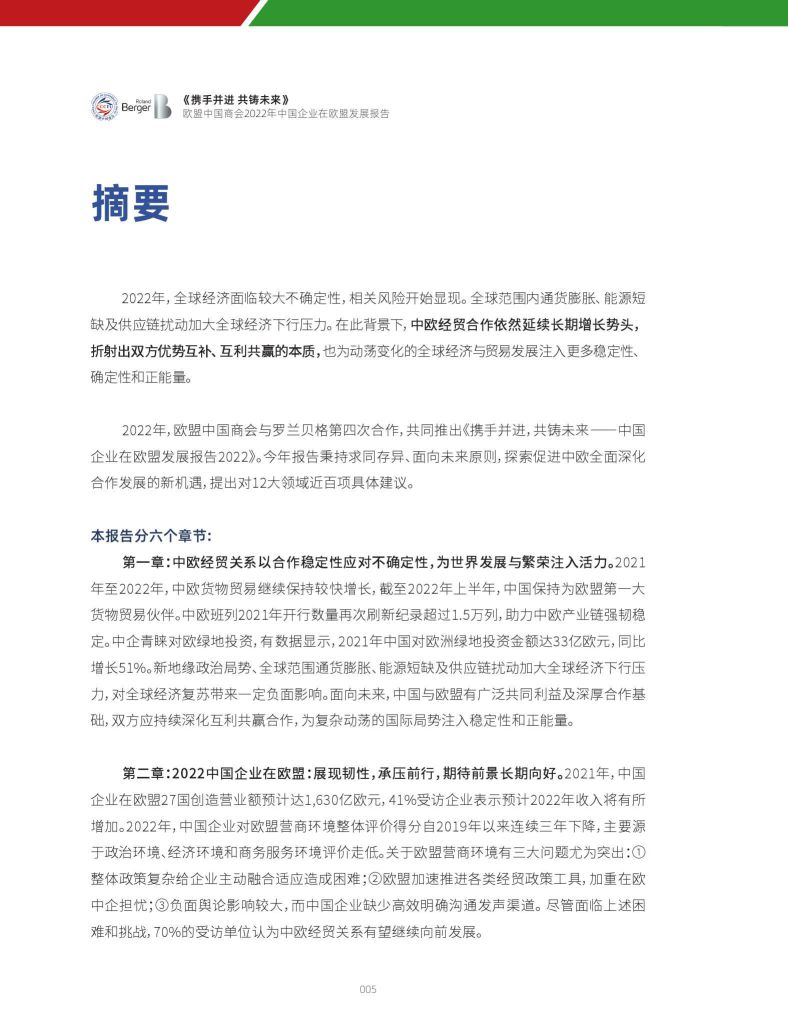 Roland Berger

《携手并进 共铸未来》
欧盟中国商会2022年中国企业在欧盟发展报告

摘要

2022年,全球经济面临较大不确定性,相关风险开始显现。全球范围内通货膨胀、能源短缺及供应链扰动加大全球经济下行压力。在此背景下,中欧经贸合作依然延续长期增长势头,折射出双方优势互补、互利共赢的本质,也为动荡变化的全球经济与贸易发展注入更多稳定性、确定性和正能量。

2022年,欧盟中国商会与罗兰贝格第四次合作,共同推出《携手并进,共铸未来——中国企业在欧盟发展报告2022》。今年报告秉持求同存异、面向未来原则,探索促进中欧全面深化合作发展的新机遇,提出对12大领域近百项具体建议。

本报告分六个章节:

第一章:中欧经贸关系以合作稳定性应对不确定性,为世界发展与繁荣注入活力。2021年至2022年,中欧货物贸易继续保持较快增长,截至2022年上半年,中国保持为欧盟第一大货物贸易伙伴。中欧班列2021年开行数量再次刷新纪录超过1.5万列,助力中欧产业链强韧稳定。中企青睐对欧绿地投资,有数据显示,2021年中国对欧洲绿地投资金额达33亿欧元,同比增长51%。新地缘政治局势、全球范围通货膨胀、能源短缺及供应链扰动加大全球经济下行压力,对全球经济复苏带来一定负面影响。面向未来,中国与欧盟有广泛共同利益及深厚合作基础,双方应持续深化互利共赢合作,为复杂动荡的国际局势注入稳定性和正能量。

第二章:2022中国企业在欧盟:展现韧性,承压前行,期待前景长期向好。2021年,中国企业在欧盟27国创造营业额预计达1,630亿欧元,41%受访企业表示预计2022年收入将有所增加。2022年,中国企业对欧盟营商环境整体评价得分自2019年以来连续三年下降,主要源于政治环境、经济环境和商务服务环境评价走低。关于欧盟营商环境有三大问题尤为突出:①整体政策复杂给企业主动融合适应造成困难;②欧盟加速推进各类经贸政策工具,加重在欧中企担忧;③负面舆论影响较大,而中国企业缺少高效明确沟通发声渠道。尽管面临上述困难和挑战,70%的受访单位认为中欧经贸关系有望继续向前发展。

005